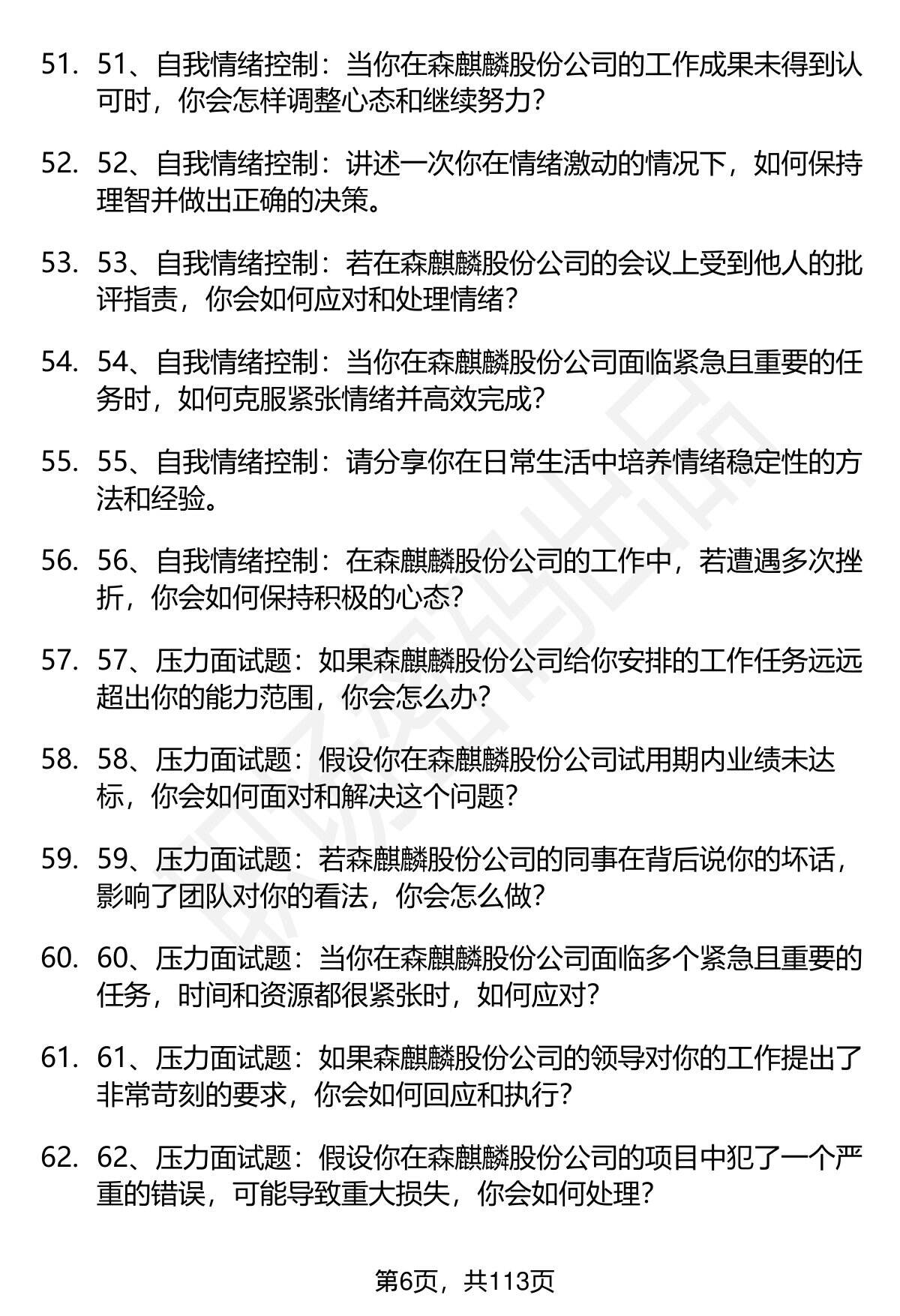 51. 51、自我情绪控制：当你在森麒麟股份公司的工作成果未得到认可时，你会怎样调整心态和继续努力？

52. 52、自我情绪控制：讲述一次你在情绪激动的情况下，如何保持理智并做出正确的决策。

53. 53、自我情绪控制：若在森麒麟股份公司的会议上受到他人的批评指责，你会如何应对和处理情绪？

54. 54、自我情绪控制：当你在森麒麟股份公司面临紧急且重要的任务时，如何克服紧张情绪并高效完成？

55. 55、自我情绪控制：请分享你在日常生活中培养情绪稳定性的方法和经验。

56. 56、自我情绪控制：在森麒麟股份公司的工作中，若遭遇多次挫折，你会如何保持积极的心态？

57. 57、压力面试题：如果森麒麟股份公司给你安排的工作任务远远超出你的能力范围，你会怎么办？

58. 58、压力面试题：假设你在森麒麟股份公司试用期内业绩未达标，你会如何面对和解决这个问题？

59. 59、压力面试题：若森麒麟股份公司的同事在背后说你的坏话，影响了团队对你的看法，你会怎么做？

60. 60、压力面试题：当你在森麒麟股份公司面临多个紧急且重要的任务，时间和资源都很紧张时，如何应对？

61. 61、压力面试题：如果森麒麟股份公司的领导对你的工作提出了非常苛刻的要求，你会如何回应和执行？

62. 62、压力面试题：假设你在森麒麟股份公司的项目中犯了一个严重的错误，可能导致重大损失，你会如何处理？

第6页，共113页